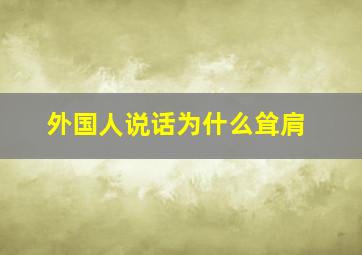 外国人说话为什么耸肩